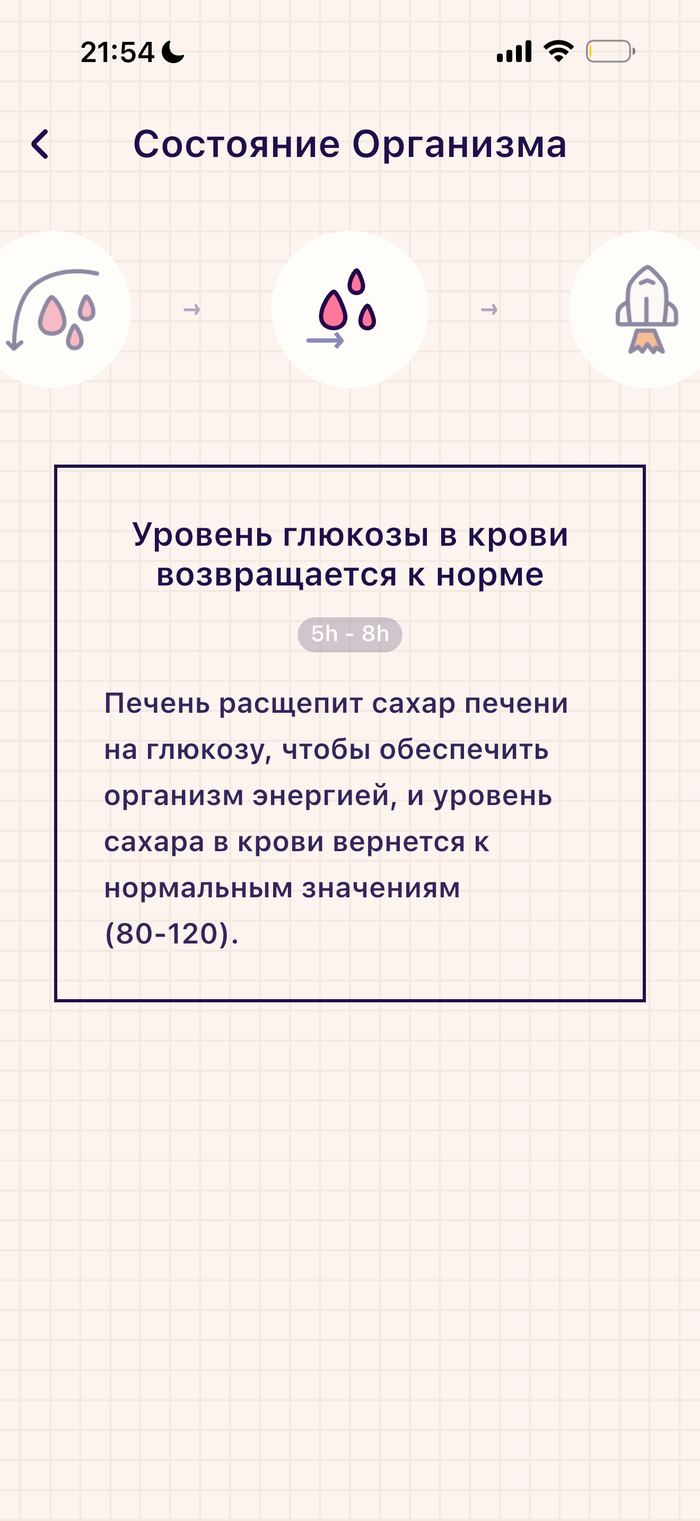 21:54

Состояние Организма

Уровень глюкозы в крови возвращается к норме

5h - 8h

Печень расщепит сахар печени на глюкозу, чтобы обеспечить организм энергией, и уровень сахара в крови вернется к нормальным значениям (80-120).